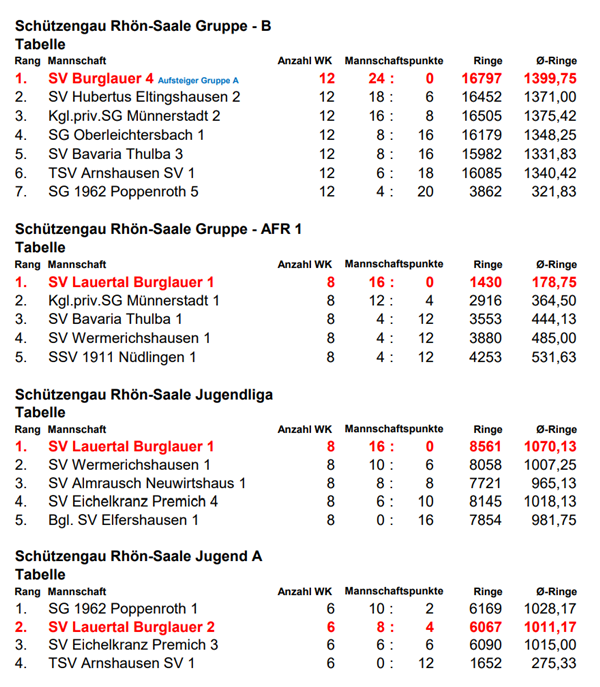 Schützengau Rhön-Saale Gruppe - B
Tabelle

| Rang | Mannschaft | Anzahl WK | Mannschaftspunkte | Ringe | Ø-Ringe |
|---|---|---|---|---|---|
| 1. | SV Burglauer 4 Aufsteiger Gruppe A | 12 | 24 : 0 | 16797 | 1399,75 |
| 2. | SV Hubertus Eltingshausen 2 | 12 | 18 : 6 | 16452 | 1371,00 |
| 3. | Kgl.priv.SG Münnerstadt 2 | 12 | 16 : 8 | 16505 | 1375,42 |
| 4. | SG Oberleichtersbach 1 | 12 | 8 : 16 | 16179 | 1348,25 |
| 5. | SV Bavaria Thulba 3 | 12 | 8 : 16 | 15982 | 1331,83 |
| 6. | TSV Arnshausen SV 1 | 12 | 6 : 18 | 16085 | 1340,42 |
| 7. | SG 1962 Poppenroth 5 | 12 | 4 : 20 | 3862 | 321,83 |

Schützengau Rhön-Saale Gruppe - AFR 1
Tabelle

| Rang | Mannschaft | Anzahl WK | Mannschaftspunkte | Ringe | Ø-Ringe |
|---|---|---|---|---|---|
| 1. | SV Lauertal Burglauer 1 | 8 | 16 : 0 | 1430 | 178,75 |
| 2. | Kgl.priv.SG Münnerstadt 1 | 8 | 12 : 4 | 2916 | 364,50 |
| 3. | SV Bavaria Thulba 1 | 8 | 4 : 12 | 3553 | 444,13 |
| 4. | SV Wermerichshausen 1 | 8 | 4 : 12 | 3880 | 485,00 |
| 5. | SSV 1911 Nüdlingen 1 | 8 | 4 : 12 | 4253 | 531,63 |

Schützengau Rhön-Saale Jugendliga
Tabelle

| Rang | Mannschaft | Anzahl WK | Mannschaftspunkte | Ringe | Ø-Ringe |
|---|---|---|---|---|---|
| 1. | SV Lauertal Burglauer 1 | 8 | 16 : 0 | 8561 | 1070,13 |
| 2. | SV Wermerichshausen 1 | 8 | 10 : 6 | 8058 | 1007,25 |
| 3. | SV Almrausch Neuwirtshaus 1 | 8 | 8 : 8 | 7721 | 965,13 |
| 4. | SV Eichelkranz Premich 4 | 8 | 6 : 10 | 8145 | 1018,13 |
| 5. | Bgl. SV Elfershausen 1 | 8 | 0 : 16 | 7854 | 981,75 |

Schützengau Rhön-Saale Jugend A
Tabelle

| Rang | Mannschaft | Anzahl WK | Mannschaftspunkte | Ringe | Ø-Ringe |
|---|---|---|---|---|---|
| 1. | SG 1962 Poppenroth 1 | 6 | 10 : 2 | 6169 | 1028,17 |
| 2. | SV Lauertal Burglauer 2 | 6 | 8 : 4 | 6067 | 1011,17 |
| 3. | SV Eichelkranz Premich 3 | 6 | 6 : 6 | 6090 | 1015,00 |
| 4. | TSV Arnshausen SV 1 | 6 | 0 : 12 | 1652 | 275,33 |